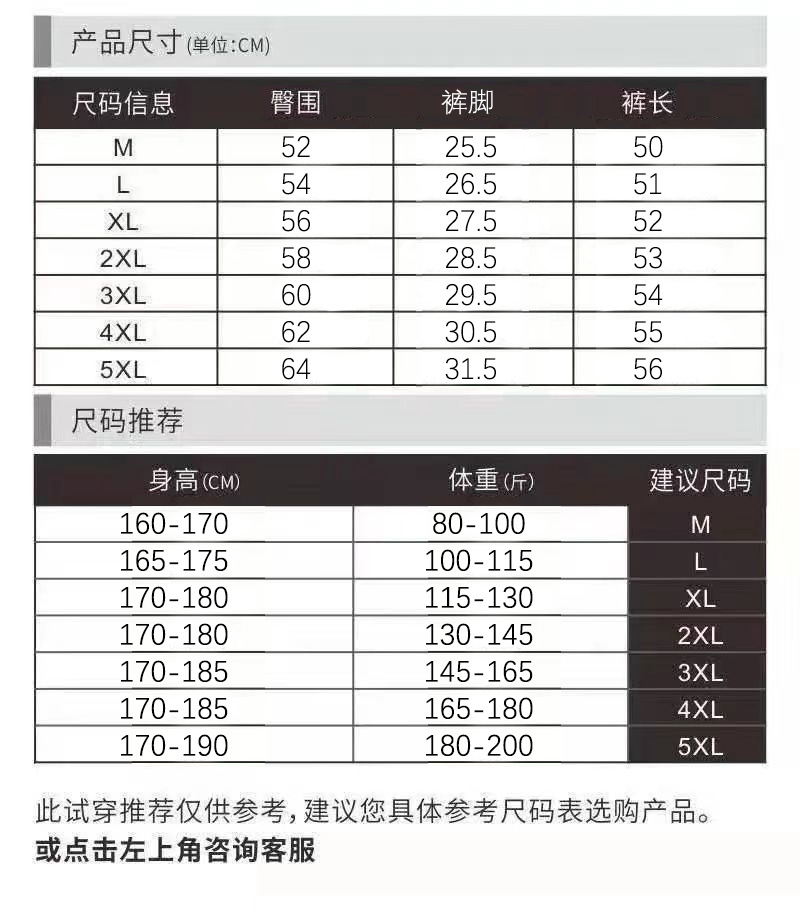 产品尺寸(单位:CM)

| 尺码信息 | 臀围 | 裤脚 | 裤长 |
|---|---|---|---|
| M | 52 | 25.5 | 50 |
| L | 54 | 26.5 | 51 |
| XL | 56 | 27.5 | 52 |
| 2XL | 58 | 28.5 | 53 |
| 3XL | 60 | 29.5 | 54 |
| 4XL | 62 | 30.5 | 55 |
| 5XL | 64 | 31.5 | 56 |

尺码推荐

| 身高(CM) | 体重(斤) | 建议尺码 |
|---|---|---|
| 160-170 | 80-100 | M |
| 165-175 | 100-115 | L |
| 170-180 | 115-130 | XL |
| 170-180 | 130-145 | 2XL |
| 170-185 | 145-165 | 3XL |
| 170-185 | 165-180 | 4XL |
| 170-190 | 180-200 | 5XL |

此试穿推荐仅供参考,建议您具体参考尺码表选购产品。
或点击左上角咨询客服